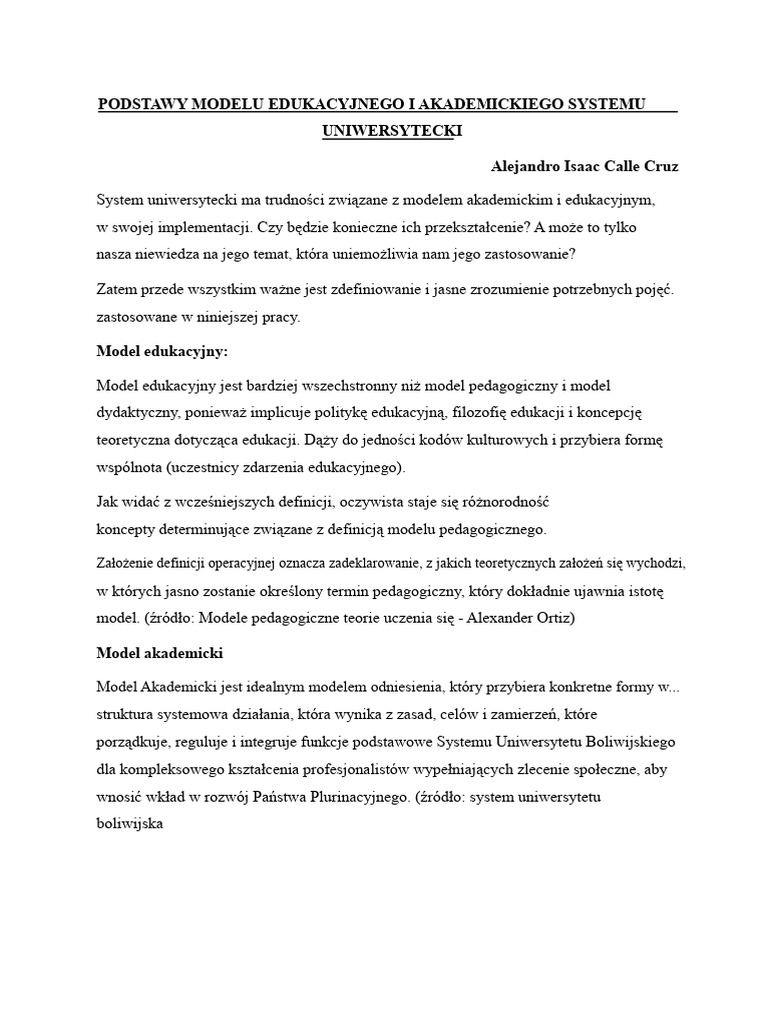 PODSTAWY MODELU EDUKACYJNEGO I AKADEMICKIEGO SYSTEMU UNIWERSYTECKI

Alejandro Isaac Calle Cruz

System uniwersytecki ma trudności związane z modelem akademickim i edukacyjnym, w swojej implementacji. Czy będzie konieczne ich przekształcenie? A może to tylko nasza niewiedza na jego temat, która uniemożliwia nam jego zastosowanie?

Zatem przede wszystkim ważne jest zdefiniowanie i jasne zrozumienie potrzebnych pojęć. zastosowane w niniejszej pracy.

Model edukacyjny:

Model edukacyjny jest bardziej wszechstronny niż model pedagogiczny i model dydaktyczny, ponieważ implicuje politykę edukacyjną, filozofię edukacji i koncepcję teoretyczna dotycząca edukacji. Dąży do jedności kodów kulturowych i przybiera formę wspólnota (uczestnicy zdarzenia edukacyjnego).

Jak widać z wcześniejszych definicji, oczywista staje się różnorodność koncepty determinujące związane z definicją modelu pedagogicznego.

Założenie definicji operacyjnej oznacza zadeklarowanie, z jakich teoretycznych założeń się wychodzi, w których jasno zostanie określony termin pedagogiczny, który dokładnie ujawnia istotę model. (źródło: Modele pedagogiczne teorie uczenia się - Alexander Ortiz)

Model akademicki

Model Akademicki jest idealnym modelem odniesienia, który przybiera konkretne formy w... struktura systemowa działania, która wynika z zasad, celów i zamierzeń, które porządkuje, reguluje i integruje funkcje podstawowe Systemu Uniwersytetu Boliwijskiego dla kompleksowego kształcenia profesjonalistów wypełniających zlecenie społeczne, aby wnosić wkład w rozwój Państwa Plurinacyjnego. (źródło: system uniwersytetu boliwijska